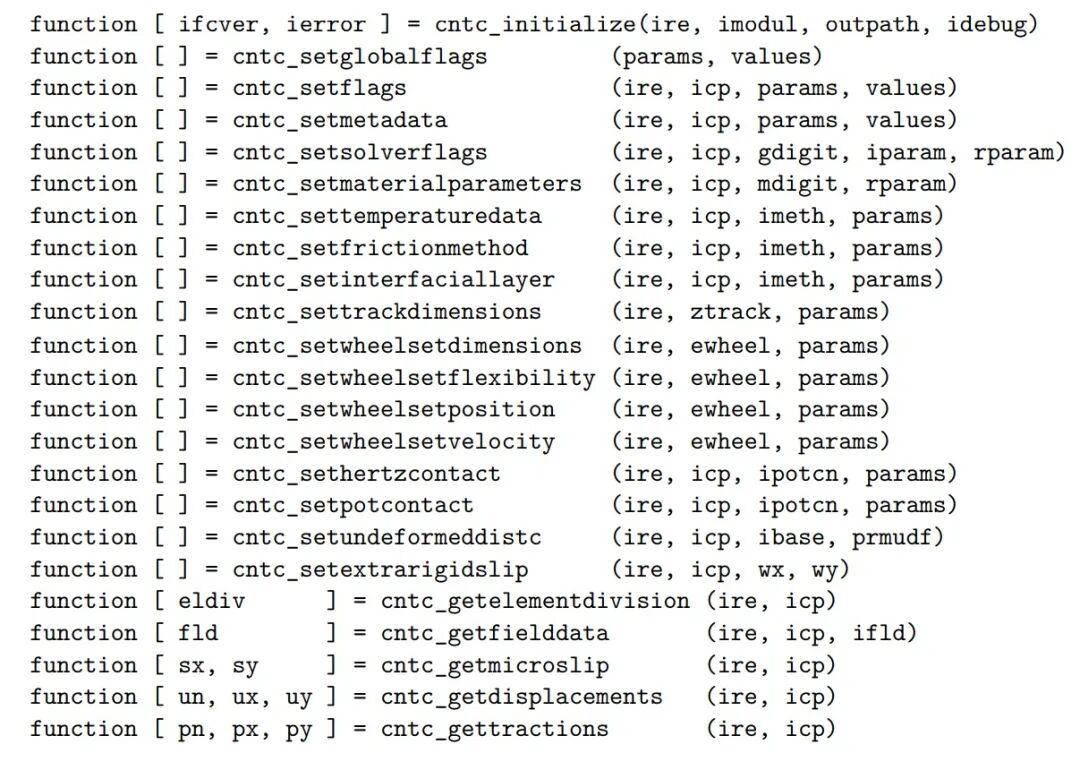 function [ ifcver, ierror ] = cntc_initialize(ire, imodul, outpath, idebug)
function [ ] = cntc_setglobalflags (params, values)
function [ ] = cntc_setflags (ire, icp, params, values)
function [ ] = cntc_setmetadata (ire, icp, params, values)
function [ ] = cntc_setsolverflags (ire, icp, gdigit, iparam, rparam)
function [ ] = cntc_setmaterialparameters (ire, icp, mdigit, rparam)
function [ ] = cntc_settemperaturedata (ire, icp, imeth, params)
function [ ] = cntc_setfrictionmethod (ire, icp, imeth, params)
function [ ] = cntc_setinterfaciallayer (ire, icp, imeth, params)
function [ ] = cntc_settrackdimensions (ire, ztrack, params)
function [ ] = cntc_setwheelsetdimensions (ire, ewheel, params)
function [ ] = cntc_setwheelsetflexibility (ire, ewheel, params)
function [ ] = cntc_setwheelsetposition (ire, ewheel, params)
function [ ] = cntc_setwheelsetvelocity (ire, ewheel, params)
function [ ] = cntc_sethertzcontact (ire, icp, ipotcn, params)
function [ ] = cntc_setpotcontact (ire, icp, ipotcn, params)
function [ ] = cntc_setundeformeddistc (ire, icp, ibase, prmudf)
function [ ] = cntc_setextrarigidslip (ire, icp, wx, wy)
function [ eldiv ] = cntc_getelementdivision (ire, icp)
function [ fld ] = cntc_getfielddata (ire, icp, ifld)
function [ sx, sy ] = cntc_getmicroslip (ire, icp)
function [ un, ux, uy ] = cntc_getdisplacements (ire, icp)
function [ pn, px, py ] = cntc_gettractions (ire, icp)